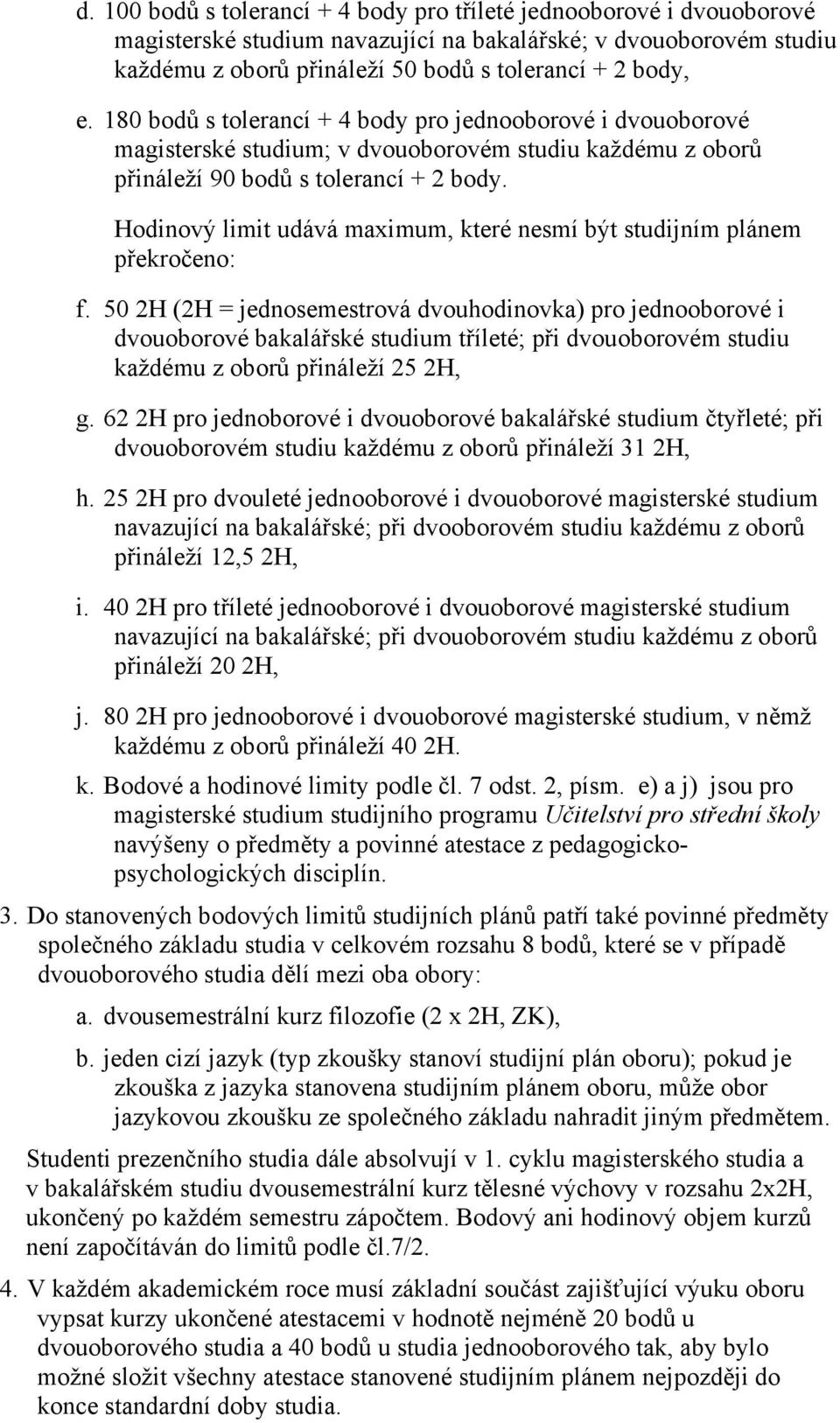 d. 100 bodů s tolerancí + 4 body pro tříleté jednooborové i dvouoborové magisterské studium navazující na bakalářské; v dvouoborovém studiu každému z oborů přináleží 50 bodů s tolerancí + 2 body,

e. 180 bodů s tolerancí + 4 body pro jednooborové i dvouoborové magisterské studium; v dvouoborovém studiu každému z oborů přináleží 90 bodů s tolerancí + 2 body.

Hodinový limit udává maximum, které nesmí být studijním plánem překročeno:

f. 50 2H (2H = jednosemestrová dvouhodinovka) pro jednooborové i dvouoborové bakalářské studium tříleté; při dvouoborovém studiu každému z oborů přináleží 25 2H,

g. 62 2H pro jednoborové i dvouoborové bakalářské studium čtyřleté; při dvouoborovém studiu každému z oborů přináleží 31 2H,

h. 25 2H pro dvouleté jednooborové i dvouoborové magisterské studium navazující na bakalářské; při dvooborovém studiu každému z oborů přináleží 12,5 2H,

i. 40 2H pro tříleté jednooborové i dvouoborové magisterské studium navazující na bakalářské; při dvouoborovém studiu každému z oborů přináleží 20 2H,

j. 80 2H pro jednooborové i dvouoborové magisterské studium, v němž každému z oborů přináleží 40 2H.

k. Bodové a hodinové limity podle čl. 7 odst. 2, písm. e) a j) jsou pro magisterské studium studijního programu Učitelství pro střední školy navýšeny o předměty a povinné atestace z pedagogicko-psychologických disciplín.

3. Do stanovených bodových limitů studijních plánů patří také povinné předměty společného základu studia v celkovém rozsahu 8 bodů, které se v případě dvouoborového studia dělí mezi oba obory:

a. dvousemestrální kurz filozofie (2 x 2H, ZK),

b. jeden cizí jazyk (typ zkoušky stanoví studijní plán oboru); pokud je zkouška z jazyka stanovena studijním plánem oboru, může obor jazykovou zkoušku ze společného základu nahradit jiným předmětem.

Studenti prezenčního studia dále absolvují v 1. cyklu magisterského studia a v bakalářském studiu dvousemestrální kurz tělesné výchovy v rozsahu 2x2H, ukončený po každém semestru zápočtem. Bodový ani hodinový objem kurzů není započítáván do limitů podle čl.7/2.

4. V každém akademickém roce musí základní součást zajišťující výuku oboru vypsat kurzy ukončené atestacemi v hodnotě nejméně 20 bodů u dvouoborového studia a 40 bodů u studia jednooborového tak, aby bylo možné složit všechny atestace stanovené studijním plánem nejpozději do konce standardní doby studia.